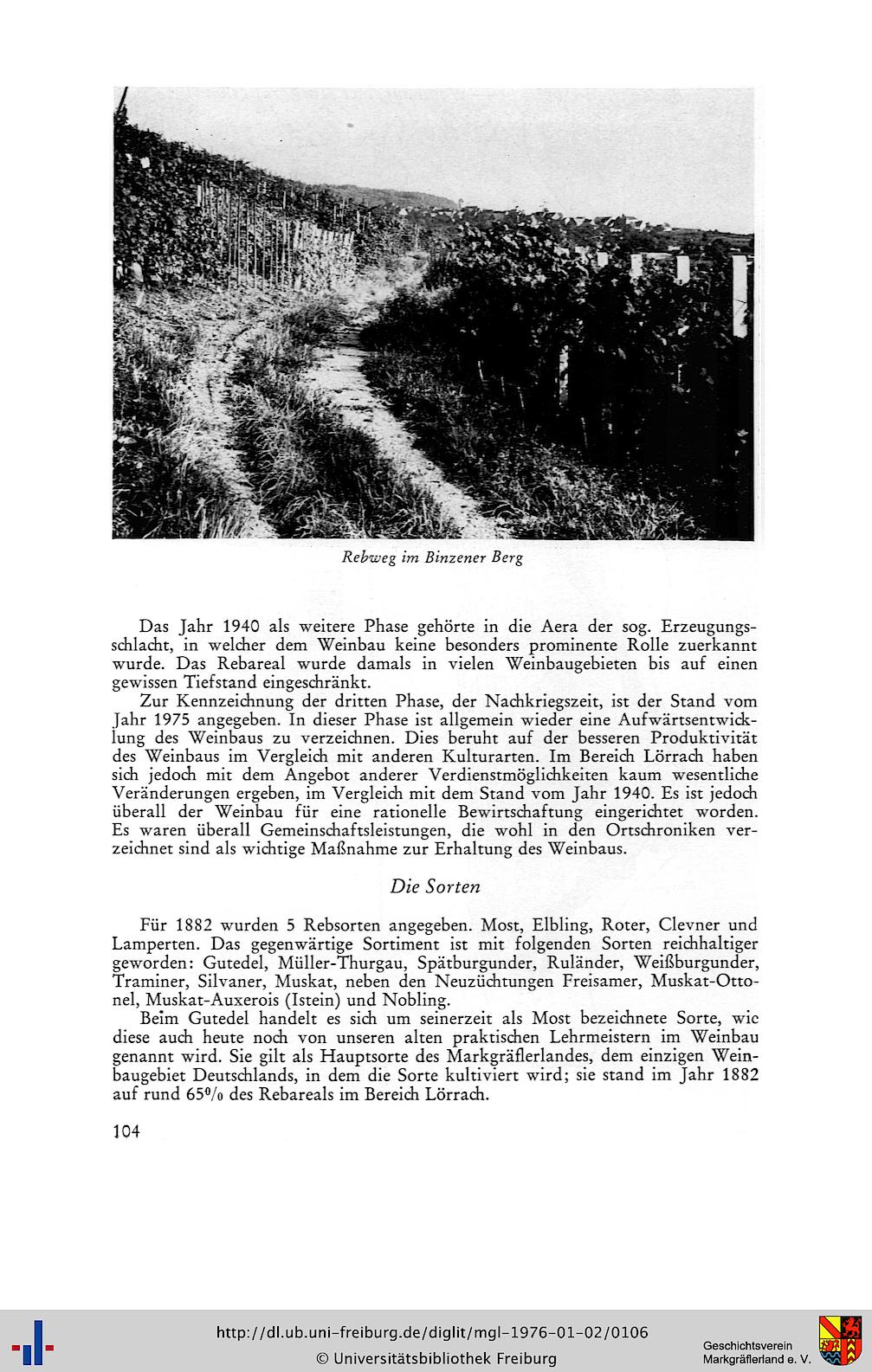 Rebweg im Binzener Berg

Das Jahr 1940 als weitere Phase gehörte in die Aera der sog. Erzeugungsschlacht, in welcher dem Weinbau keine besonders prominente Rolle zuerkannt wurde. Das Rebareal wurde damals in vielen Weinbaugebieten bis auf einen gewissen Tiefstand eingeschränkt.

Zur Kennzeichnung der dritten Phase, der Nachkriegszeit, ist der Stand vom Jahr 1975 angegeben. In dieser Phase ist allgemein wieder eine Aufwärtsentwicklung des Weinbaus zu verzeichnen. Dies beruht auf der besseren Produktivität des Weinbaus im Vergleich mit anderen Kulturarten. Im Bereich Lörrach haben sich jedoch mit dem Angebot anderer Verdienstmöglichkeiten kaum wesentliche Veränderungen ergeben, im Vergleich mit dem Stand vom Jahr 1940. Es ist jedoch überall der Weinbau für eine rationelle Bewirtschaftung eingerichtet worden. Es waren überall Gemeinschaftsleistungen, die wohl in den Ortschroniken verzeichnet sind als wichtige Maßnahme zur Erhaltung des Weinbaus.

Die Sorten

Für 1882 wurden 5 Rebsorten angegeben. Most, Elbling, Roter, Clevner und Lamperten. Das gegenwärtige Sortiment ist mit folgenden Sorten reichhaltiger geworden: Gutedel, Müller-Thurgau, Spätburgunder, Ruländer, Weißburgunder, Traminer, Silvaner, Muskat, neben den Neuzüchtungen Freisamer, Muskat-Ottonel, Muskat-Auxerois (Istein) und Nobling.

Beim Gutedel handelt es sich um seinerzeit als Most bezeichnete Sorte, wie diese auch heute noch von unseren alten praktischen Lehrmeistern im Weinbau genannt wird. Sie gilt als Hauptsorte des Markgräflerlandes, dem einzigen Weinbaugebiet Deutschlands, in dem die Sorte kultiviert wird; sie stand im Jahr 1882 auf rund 65% des Rebareals im Bereich Lörrach.

104

http://dl.ub.uni-freiburg.de/diglit/mgl-1976-01-02/0106
© Universitätsbibliothek Freiburg

Geschichtsverein Markgräflerland e. V.